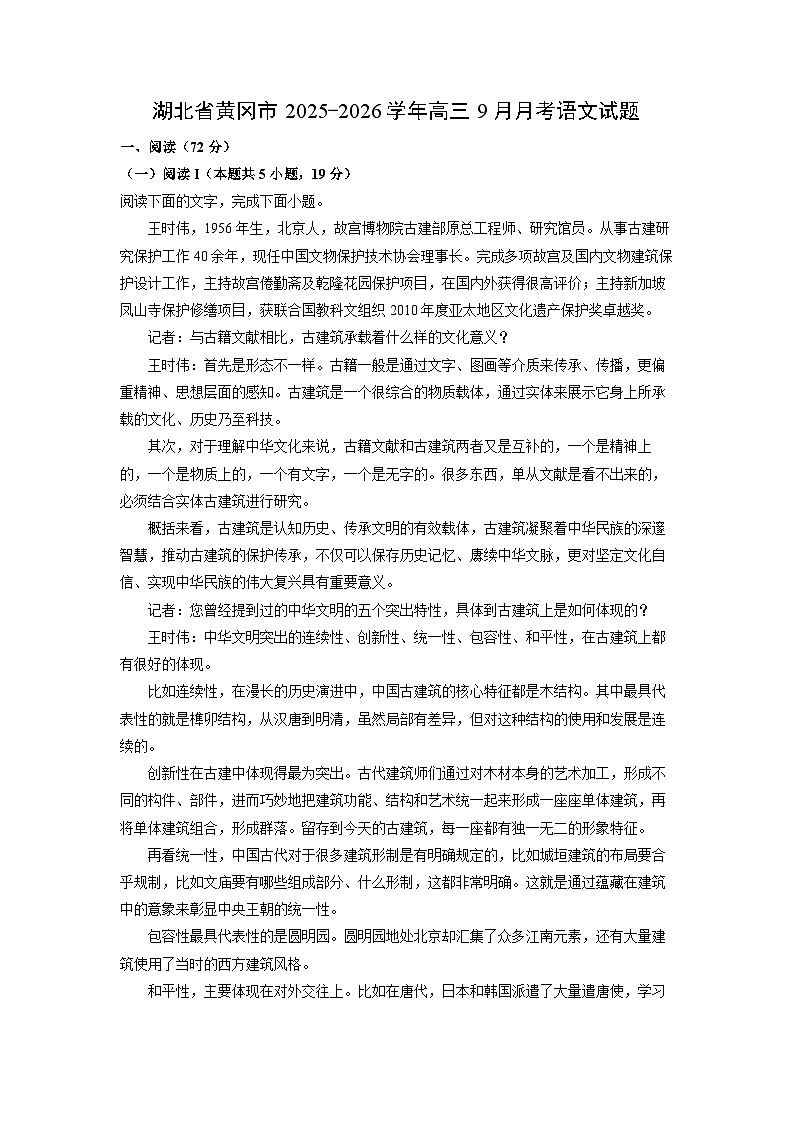 湖北省黄冈市 2025-2026 学年高三 9 月月考语文试题

一、阅读（72 分）

（一）阅读 I（本题共 5 小题，19 分）

阅读下面的文字，完成下面小题。

王时伟，1956 年生，北京人，故宫博物院古建部原总工程师、研究馆员。从事古建研究保护工作 40 余年，现任中国文物保护技术协会理事长。完成多项故宫及国内文物建筑保护设计工作，主持故宫倦勤斋及乾隆花园保护项目，在国内外获得很高评价；主持新加坡凤山寺保护修缮项目，获联合国教科文组织 2010 年度亚太地区文化遗产保护奖卓越奖。

记者：与古籍文献相比，古建筑承载着什么样的文化意义？

王时伟：首先是形态不一样。古籍一般是通过文字、图画等介质来传承、传播，更偏重精神、思想层面的感知。古建筑是一个很综合的物质载体，通过实体来展示它身上所承载的文化、历史乃至科技。

其次，对于理解中华文化来说，古籍文献和古建筑两者又是互补的，一个是精神上的，一个是物质上的，一个有文字，一个是无字的。很多东西，单从文献是看不出来的，必须结合实体古建筑进行研究。

概括来看，古建筑是认知历史、传承文明的有效载体，古建筑凝聚着中华民族的深邃智慧，推动古建筑的保护传承，不仅可以保存历史记忆、赓续中华文脉，更对坚定文化自信、实现中华民族的伟大复兴具有重要意义。

记者：您曾经提到过的中华文明的五个突出特性，具体到古建筑上是如何体现的？

王时伟：中华文明突出的连续性、创新性、统一性、包容性、和平性，在古建筑上都有很好的体现。

比如连续性，在漫长的历史演进中，中国古建筑的核心特征都是木结构。其中最具代表性的就是榫卯结构，从汉唐到明清，虽然局部有差异，但对这种结构的使用和发展是连续的。

创新性在古建中体现得最为突出。古代建筑师们通过对木材本身的艺术加工，形成不同的构件、部件，进而巧妙地把建筑功能、结构和艺术统一起来形成一座座单体建筑，再将单体建筑组合，形成群落。留存到今天的古建筑，每一座都有独一无二的形象特征。

再看统一性，中国古代对于很多建筑形制是有明确规定的，比如城垣建筑的布局要合乎规制，比如文庙要有哪些组成部分、什么形制，这都非常明确。这就是通过蕴藏在建筑中的意象来彰显中央王朝的统一性。

包容性最具代表性的是圆明园。圆明园地处北京却汇集了众多江南元素，还有大量建筑使用了当时的西方建筑风格。

和平性，主要体现在对外交往上。比如在唐代，日本和韩国派遣了大量遣唐使，学习